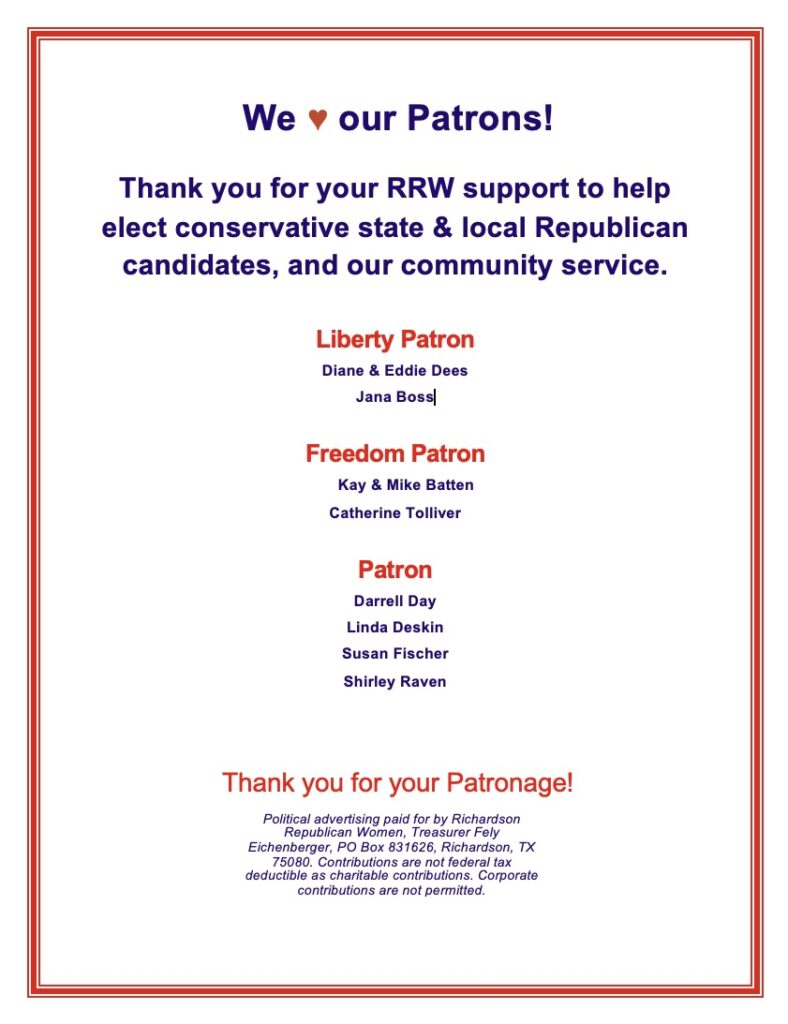 We ♥ our Patrons!

Thank you for your RRW support to help elect conservative state & local Republican candidates, and our community service.

Liberty Patron

Diane & Eddie Dees
Jana Boss

Freedom Patron

Kay & Mike Batten
Catherine Tolliver

Patron

Darrell Day
Linda Deskin
Susan Fischer
Shirley Raven

Thank you for your Patronage!

Political advertising paid for by Richardson Republican Women, Treasurer Fely Eichenberger, PO Box 831626, Richardson, TX 75080. Contributions are not federal tax deductible as charitable contributions. Corporate contributions are not permitted.